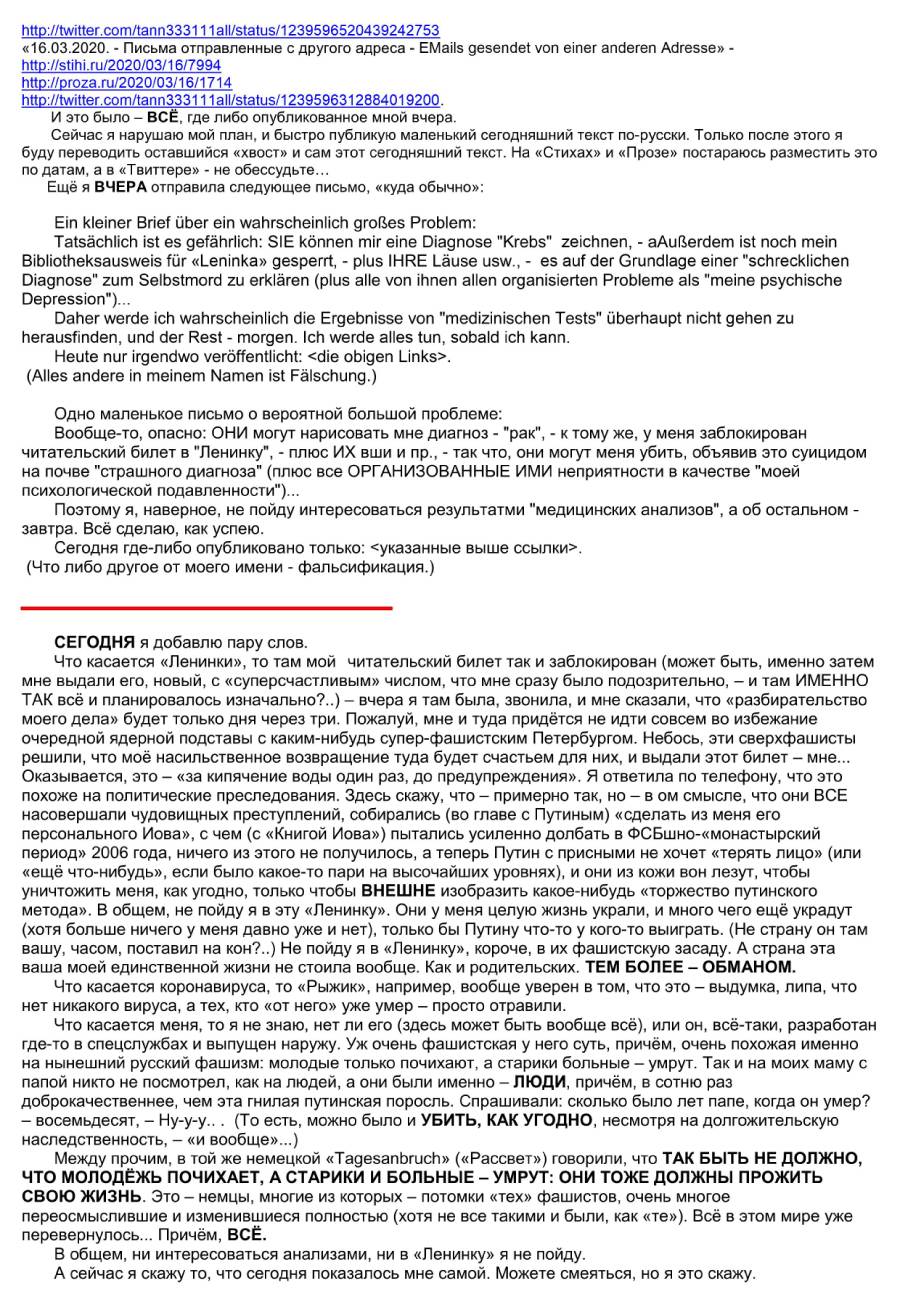 http://twitter.com/tann333111all/status/1239596520439242753
«16.03.2020. - Письма отправленные с другого адреса - EMails gesendet von einer anderen Adresse» - http://stihi.ru/2020/03/16/7994
http://proza.ru/2020/03/16/1714
http://twitter.com/tann333111all/status/1239596312884019200.
И это было – **ВСЁ**, где либо опубликованное мной вчера.
Сейчас я нарушаю мой план, и быстро публикую маленький сегодняшний текст по-русски. Только после этого я буду переводить оставшийся «хвост» и сам этот сегодняшний текст. На «Стихах» и «Прозе» постараюсь разместить это по датам, а в «Твиттере» - не обессудьте…
Ещё я **ВЧЕРА** отправила следующее письмо, «куда обычно»:

Ein kleiner Brief über ein wahrscheinlich großes Problem:
Tatsächlich ist es gefährlich: SIE können mir eine Diagnose "Krebs" zeichnen, - aAußerdem ist noch mein Bibliotheksausweis für «Leninka» gesperrt, - plus IHRE Läuse usw., - es auf der Grundlage einer "schrecklichen Diagnose" zum Selbstmord zu erklären (plus alle von ihnen allen organisierten Probleme als "meine psychische Depression")...
Daher werde ich wahrscheinlich die Ergebnisse von "medizinischen Tests" überhaupt nicht gehen zu herausfinden, und der Rest - morgen. Ich werde alles tun, sobald ich kann.
Heute nur irgendwo veröffentlicht: <die obigen Links>.
(Alles andere in meinem Namen ist Fälschung.)

Одно маленькое письмо о вероятной большой проблеме:
Вообще-то, опасно: ОНИ могут нарисовать мне диагноз - "рак", - к тому же, у меня заблокирован читательский билет в "Ленинку", - плюс ИХ вши и пр., - так что, они могут меня убить, объявив это суицидом на почве "страшного диагноза" (плюс все ОРГАНИЗОВАННЫЕ ИМИ неприятности в качестве "моей психологической подавленности")...
Поэтому я, наверное, не пойду интересоваться результатми "медицинских анализов", а об остальном - завтра. Всё сделаю, как успею.
Сегодня где-либо опубликовано только: <указанные выше ссылки>.
(Что либо другое от моего имени - фальсификация.)

**СЕГОДНЯ** я добавлю пару слов.
Что касается «Ленинки», то там мой читательский билет так и заблокирован (может быть, именно затем мне выдали его, новый, с «суперсчастливым» числом, что мне сразу было подозрительно, – и там ИМЕННО ТАК всё и планировалось изначально?..) – вчера я там была, звонила, и мне сказали, что «разбирательство моего дела» будет только дня через три. Пожалуй, мне и туда придётся не идти совсем во избежание очередной ядерной подставы с каким-нибудь супер-фашистским Петербургом. Небось, эти сверхфашисты решили, что моё насильственное возвращение туда будет счастьем для них, и выдали этот билет – мне... Оказывается, это – «за кипячение воды один раз, до предупреждения». Я ответила по телефону, что это похоже на политические преследования. Здесь скажу, что – примерно так, но – в ом смысле, что они ВСЕ насовершали чудовищных преступлений, собирались (во главе с Путиным) «сделать из меня его персонального Иова», с чем (с «Книгой Иова») пытались усиленно долбать в ФСБшно-«монастырский период» 2006 года, ничего из этого не получилось, а теперь Путин с присными не хочет «терять лицо» (или «ещё что-нибудь», если было какое-то пари на высочайших уровнях), и они из кожи вон лезут, чтобы уничтожить меня, как угодно, только чтобы **ВНЕШНЕ** изобразить какое-нибудь «торжество путинского метода». В общем, не пойду я в эту «Ленинку». Они у меня целую жизнь украли, и много чего ещё украдут (хотя больше ничего у меня давно уже и нет), только бы Путину что-то у кого-то выиграть. (Не страну он там вашу, часом, поставил на кон?..) Не пойду я в «Ленинку», короче, в их фашистскую засаду. А страна эта ваша моей единственной жизни не стоила вообще. Как и родительских. **ТЕМ БОЛЕЕ – ОБМАНОМ.**
Что касается коронавируса, то «Рыжик», например, вообще уверен в том, что это – выдумка, липа, что нет никакого вируса, а тех, кто «от него» уже умер – просто отравили.
Что касается меня, то я не знаю, нет ли его (здесь может быть вообще всё), или он, всё-таки, разработан где-то в спецслужбах и выпущен наружу. Уж очень фашистская у него суть, причём, очень похожая именно на нынешний русский фашизм: молодые только почихают, а старики больные – умрут. Так и на моих маму с папой никто не посмотрел, как на людей, а они были именно – **ЛЮДИ**, причём, в сотню раз доброкачественнее, чем эта гнилая путинская поросль. Спрашивали: сколько было лет папе, когда он умер? – восемьдесят, – Ну-у-у.. . (То есть, можно было и **УБИТЬ, КАК УГОДНО**, несмотря на долгожительскую наследственность, – «и вообще»...)
Между прочим, в той же немецкой «Tagesanbruch» («Рассвет») говорили, что **ТАК БЫТЬ НЕ ДОЛЖНО, ЧТО МОЛОДЁЖЬ ПОЧИХАЕТ, А СТАРИКИ И БОЛЬНЫЕ – УМРУТ: ОНИ ТОЖЕ ДОЛЖНЫ ПРОЖИТЬ СВОЮ ЖИЗНЬ**. Это – немцы, многие из которых – потомки «тех» фашистов, очень многое переосмыслившие и изменившиеся полностью (хотя не все такими и были, как «те»). Всё в этом мире уже перевернулось... Причём, **ВСЁ.**
В общем, ни интересоваться анализами, ни в «Ленинку» я не пойду.
А сейчас я скажу то, что сегодня показалось мне самой. Можете смеяться, но я это скажу.